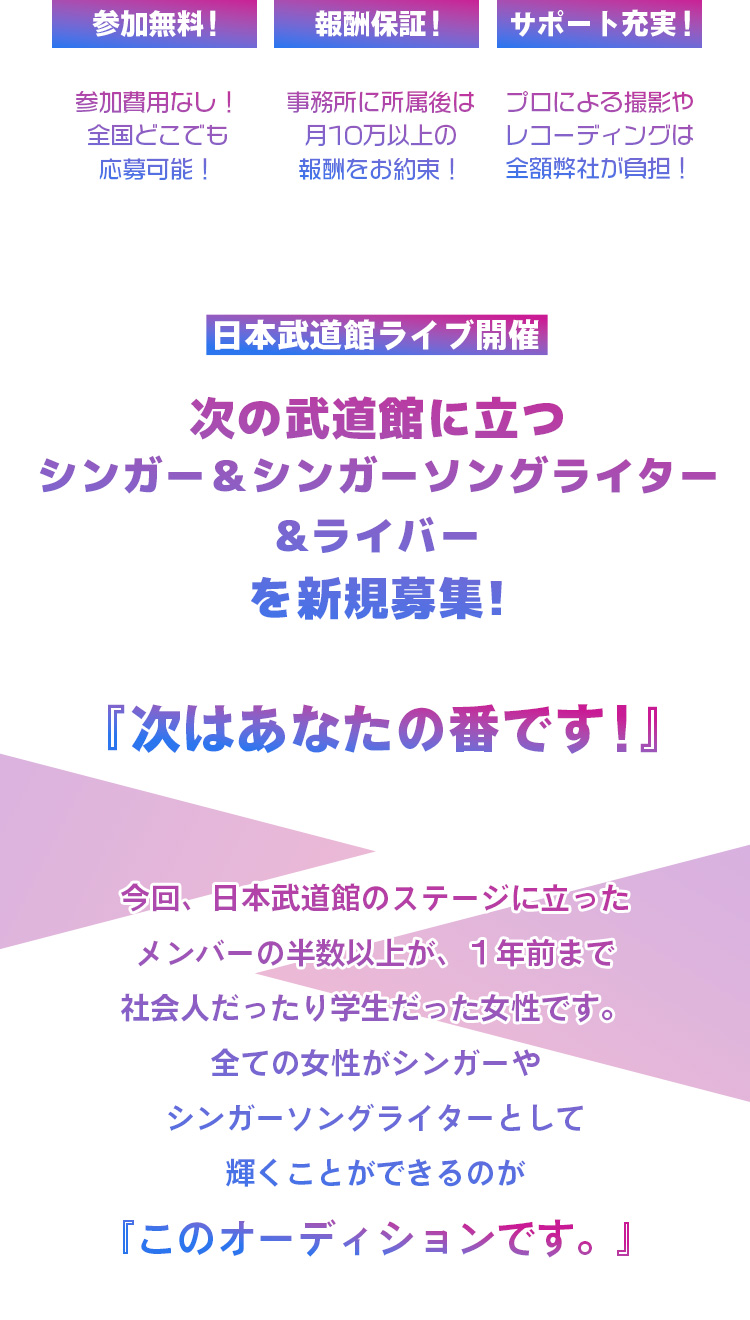 参加無料！

参加費用なし！全国どこでも応募可能！

報酬保証！

事務所に所属後は月10万以上の報酬をお約束！

サポート充実！

プロによる撮影やレコーディングは全額弊社が負担！

日本武道館ライブ開催

次の武道館に立つ
シンガー＆シンガーソングライター
＆ライバー
を新規募集！

『次はあなたの番です！』

今回、日本武道館のステージに立った
メンバーの半数以上が、１年前まで
社会人だったり学生だった女性です。
全ての女性がシンガーや
シンガーソングライターとして
輝くことができるのが

『このオーディションです。』